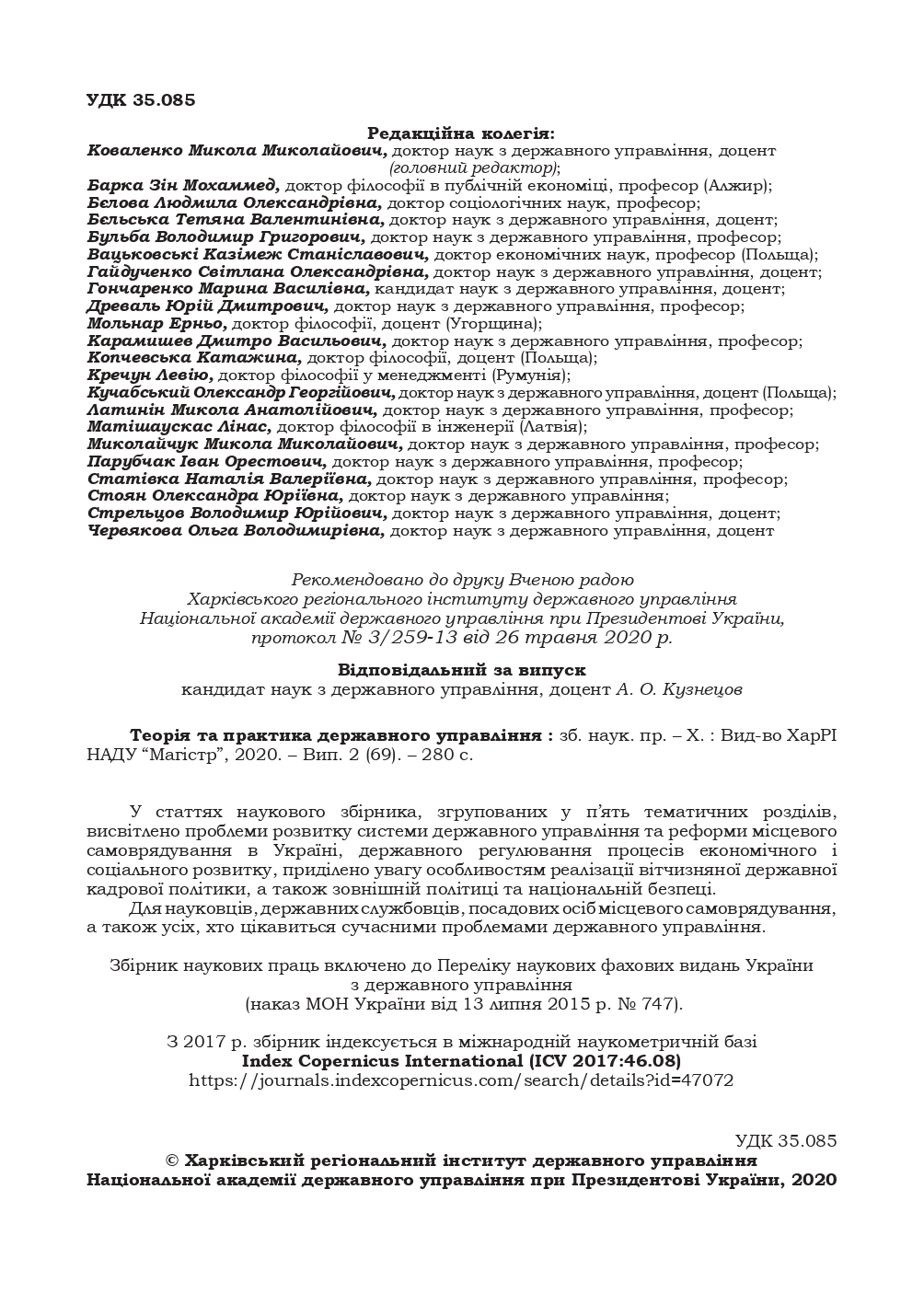 УДК 35.085

Редакційна колегія:
Коваленко Микола Миколайович, доктор наук з державного управління, доцент (головний редактор);
Барка Зін Мохаммед, доктор філософії в публічній економіці, професор (Алжир);
Бєлова Людмила Олександрівна, доктор соціологічних наук, професор;
Бєльська Тетяна Валентинівна, доктор наук з державного управління, доцент;
Бульба Володимир Григорович, доктор наук з державного управління, професор;
Вацьковські Казімеж Станіславович, доктор економічних наук, професор (Польща);
Гайдученко Світлана Олександрівна, доктор наук з державного управління, доцент;
Гончаренко Марина Василівна, кандидат наук з державного управління, доцент;
Древаль Юрій Дмитрович, доктор наук з державного управління, професор;
Мольнар Ерньо, доктор філософії, доцент (Угорщина);
Карамишев Дмитро Васильович, доктор наук з державного управління, професор;
Копчевська Катажина, доктор філософії, доцент (Польща);
Кречун Левію, доктор філософії у менеджменті (Румунія);
Кучабський Олександр Георгійович, доктор наук з державного управління, доцент (Польща);
Латинін Микола Анатолійович, доктор наук з державного управління, професор;
Матішаускас Лінас, доктор філософії в інженерії (Латвія);
Миколайчук Микола Миколайович, доктор наук з державного управління, професор;
Парубчак Іван Орестович, доктор наук з державного управління, професор;
Статівка Наталія Валеріївна, доктор наук з державного управління, професор;
Стоян Олександра Юріївна, доктор наук з державного управління;
Стрельцов Володимир Юрійович, доктор наук з державного управління, доцент;
Червякова Ольга Володимирівна, доктор наук з державного управління, доцент

Рекомендовано до друку Вченою радою Харківського регіонального інституту державного управління Національної академії державного управління при Президентові України, протокол № 3/259-13 від 26 травня 2020 р.

Відповідальний за випуск
кандидат наук з державного управління, доцент А. О. Кузнецов

Теорія та практика державного управління : зб. наук. пр. – Х. : Вид-во ХарРІ НАДУ “Магістр”, 2020. – Вип. 2 (69). – 280 с.

У статтях наукового збірника, згрупованих у п’ять тематичних розділів, висвітлено проблеми розвитку системи державного управління та реформи місцевого самоврядування в Україні, державного регулювання процесів економічного і соціального розвитку, приділено увагу особливостям реалізації вітчизняної державної кадрової політики, а також зовнішній політиці та національній безпеці.
Для науковців, державних службовців, посадових осіб місцевого самоврядування, а також усіх, хто цікавиться сучасними проблемами державного управління.

Збірник наукових праць включено до Переліку наукових фахових видань України з державного управління
(наказ МОН України від 13 липня 2015 р. № 747).

З 2017 р. збірник індексується в міжнародній наукометричній базі
Index Copernicus International (ICV 2017:46.08)
https://journals.indexcopernicus.com/search/details?id=47072

УДК 35.085
© Харківський регіональний інститут державного управління
Національної академії державного управління при Президентові України, 2020